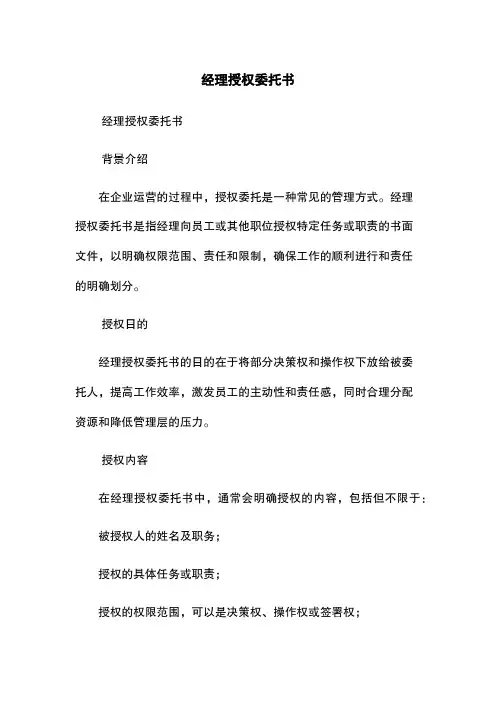 经理授权委托书

经理授权委托书

背景介绍

在企业运营的过程中，授权委托是一种常见的管理方式。经理授权委托书是指经理向员工或其他职位授权特定任务或职责的书面文件，以明确权限范围、责任和限制，确保工作的顺利进行和责任的明确划分。

授权目的

经理授权委托书的目的在于将部分决策权和操作权下放给被委托人，提高工作效率，激发员工的主动性和责任感，同时合理分配资源和降低管理层的压力。

授权内容

在经理授权委托书中，通常会明确授权的内容，包括但不限于：

被授权人的姓名及职务；

授权的具体任务或职责；

授权的权限范围，可以是决策权、操作权或签署权；